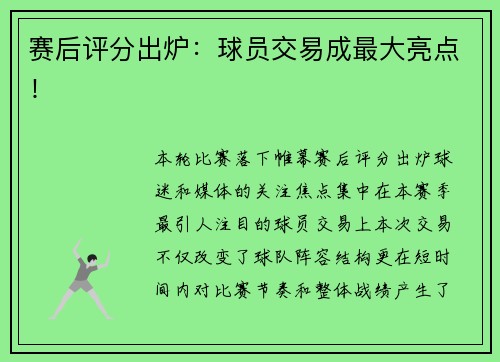 赛后评分出炉：球员交易成最大亮点！

本轮比赛落下帷幕赛后评分出炉球迷和媒体的关注焦点集中在本赛季最引人注目的球员交易上本次交易不仅改变了球队阵容结构更在短时间内对比赛节奏和整体战绩产生了